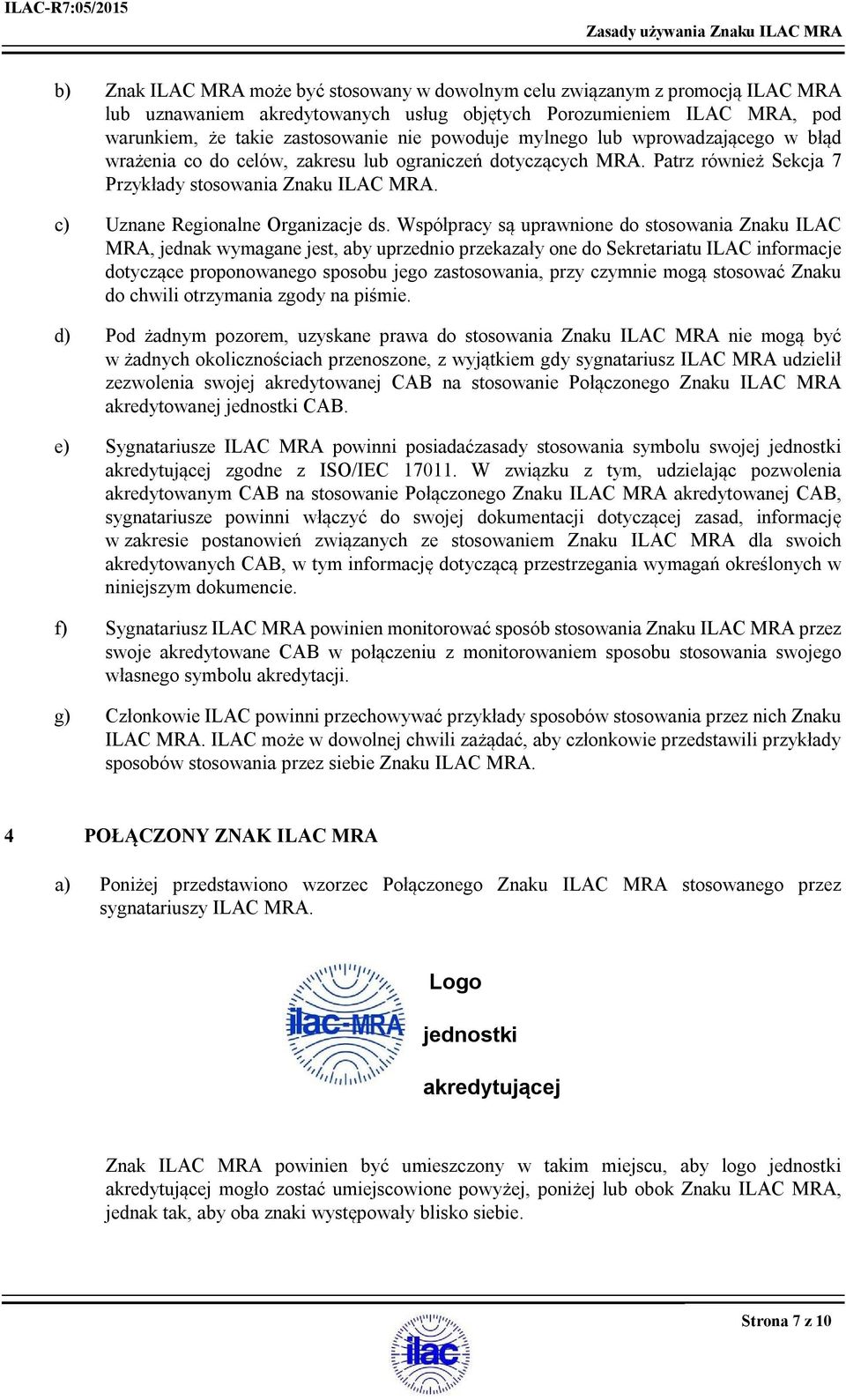 ILAC-R7:05/2015

Zasady używania Znaku ILAC MRA

b) Znak ILAC MRA może być stosowany w dowolnym celu związanym z promocją ILAC MRA lub uznawaniem akredytowanych usług objętych Porozumieniem ILAC MRA, pod warunkiem, że takie zastosowanie nie powoduje mylnego lub wprowadzającego w błąd wrażenia co do celów, zakresu lub ograniczeń dotyczących MRA. Patrz również Sekcja 7 Przykłady stosowania Znaku ILAC MRA.

c) Uznane Regionalne Organizacje ds. Współpracy są uprawnione do stosowania Znaku ILAC MRA, jednak wymagane jest, aby uprzednio przekazały one do Sekretariatu ILAC informacje dotyczące proponowanego sposobu jego zastosowania, przy czymnie mogą stosować Znaku do chwili otrzymania zgody na piśmie.

d) Pod żadnym pozorem, uzyskane prawa do stosowania Znaku ILAC MRA nie mogą być w żadnych okolicznościach przenoszone, z wyjątkiem gdy sygnatariusz ILAC MRA udzielił zezwolenia swojej akredytowanej CAB na stosowanie Połączonego Znaku ILAC MRA akredytowanej jednostki CAB.

e) Sygnatariusze ILAC MRA powinni posiadaćzasady stosowania symbolu swojej jednostki akredytującej zgodne z ISO/IEC 17011. W związku z tym, udzielając pozwolenia akredytowanym CAB na stosowanie Połączonego Znaku ILAC MRA akredytowanej CAB, sygnatariusze powinni włączyć do swojej dokumentacji dotyczącej zasad, informację w zakresie postanowień związanych ze stosowaniem Znaku ILAC MRA dla swoich akredytowanych CAB, w tym informację dotyczącą przestrzegania wymagań określonych w niniejszym dokumencie.

f) Sygnatariusz ILAC MRA powinien monitorować sposób stosowania Znaku ILAC MRA przez swoje akredytowane CAB w połączeniu z monitorowaniem sposobu stosowania swojego własnego symbolu akredytacji.

g) Członkowie ILAC powinni przechowywać przykłady sposobów stosowania przez nich Znaku ILAC MRA. ILAC może w dowolnej chwili zażądać, aby członkowie przedstawili przykłady sposobów stosowania przez siebie Znaku ILAC MRA.

4 POŁĄCZONY ZNAK ILAC MRA

a) Poniżej przedstawiono wzorzec Połączonego Znaku ILAC MRA stosowanego przez sygnatariuszy ILAC MRA.

ilac-MRA

Logo

jednostki

akredytującej

Znak ILAC MRA powinien być umieszczony w takim miejscu, aby logo jednostki akredytującej mogło zostać umiejscowione powyżej, poniżej lub obok Znaku ILAC MRA, jednak tak, aby oba znaki występowały blisko siebie.

ilac

Strona 7 z 10